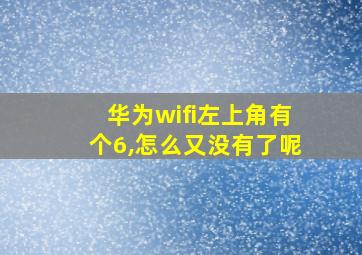 华为wifi左上角有个6,怎么又没有了呢